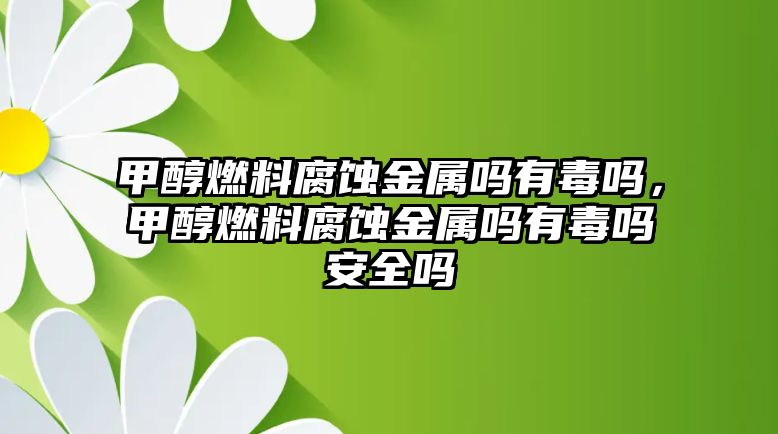 甲醇燃料腐蚀金属吗有毒吗，甲醇燃料腐蚀金属吗有毒吗安全吗